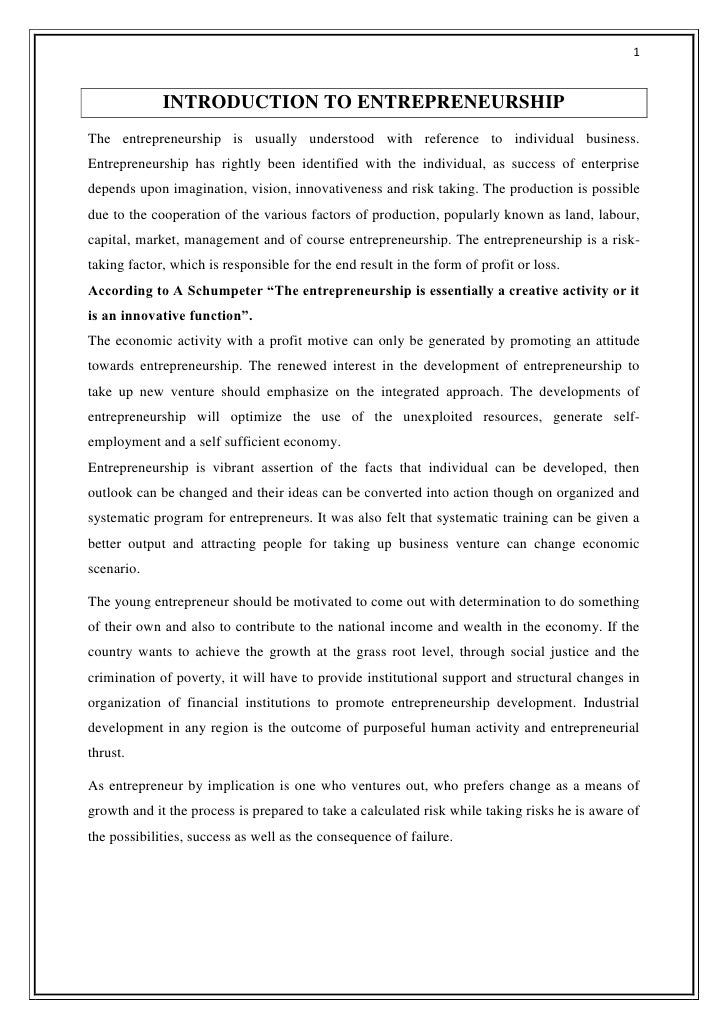 1

INTRODUCTION TO ENTREPRENEURSHIP

The entrepreneurship is usually understood with reference to individual business. Entrepreneurship has rightly been identified with the individual, as success of enterprise depends upon imagination, vision, innovativeness and risk taking. The production is possible due to the cooperation of the various factors of production, popularly known as land, labour, capital, market, management and of course entrepreneurship. The entrepreneurship is a risk-taking factor, which is responsible for the end result in the form of profit or loss.

According to A Schumpeter “The entrepreneurship is essentially a creative activity or it is an innovative function”.

The economic activity with a profit motive can only be generated by promoting an attitude towards entrepreneurship. The renewed interest in the development of entrepreneurship to take up new venture should emphasize on the integrated approach. The developments of entrepreneurship will optimize the use of the unexploited resources, generate self-employment and a self sufficient economy.

Entrepreneurship is vibrant assertion of the facts that individual can be developed, then outlook can be changed and their ideas can be converted into action though on organized and systematic program for entrepreneurs. It was also felt that systematic training can be given a better output and attracting people for taking up business venture can change economic scenario.

The young entrepreneur should be motivated to come out with determination to do something of their own and also to contribute to the national income and wealth in the economy. If the country wants to achieve the growth at the grass root level, through social justice and the crimination of poverty, it will have to provide institutional support and structural changes in organization of financial institutions to promote entrepreneurship development. Industrial development in any region is the outcome of purposeful human activity and entrepreneurial thrust.

As entrepreneur by implication is one who ventures out, who prefers change as a means of growth and it the process is prepared to take a calculated risk while taking risks he is aware of the possibilities, success as well as the consequence of failure.